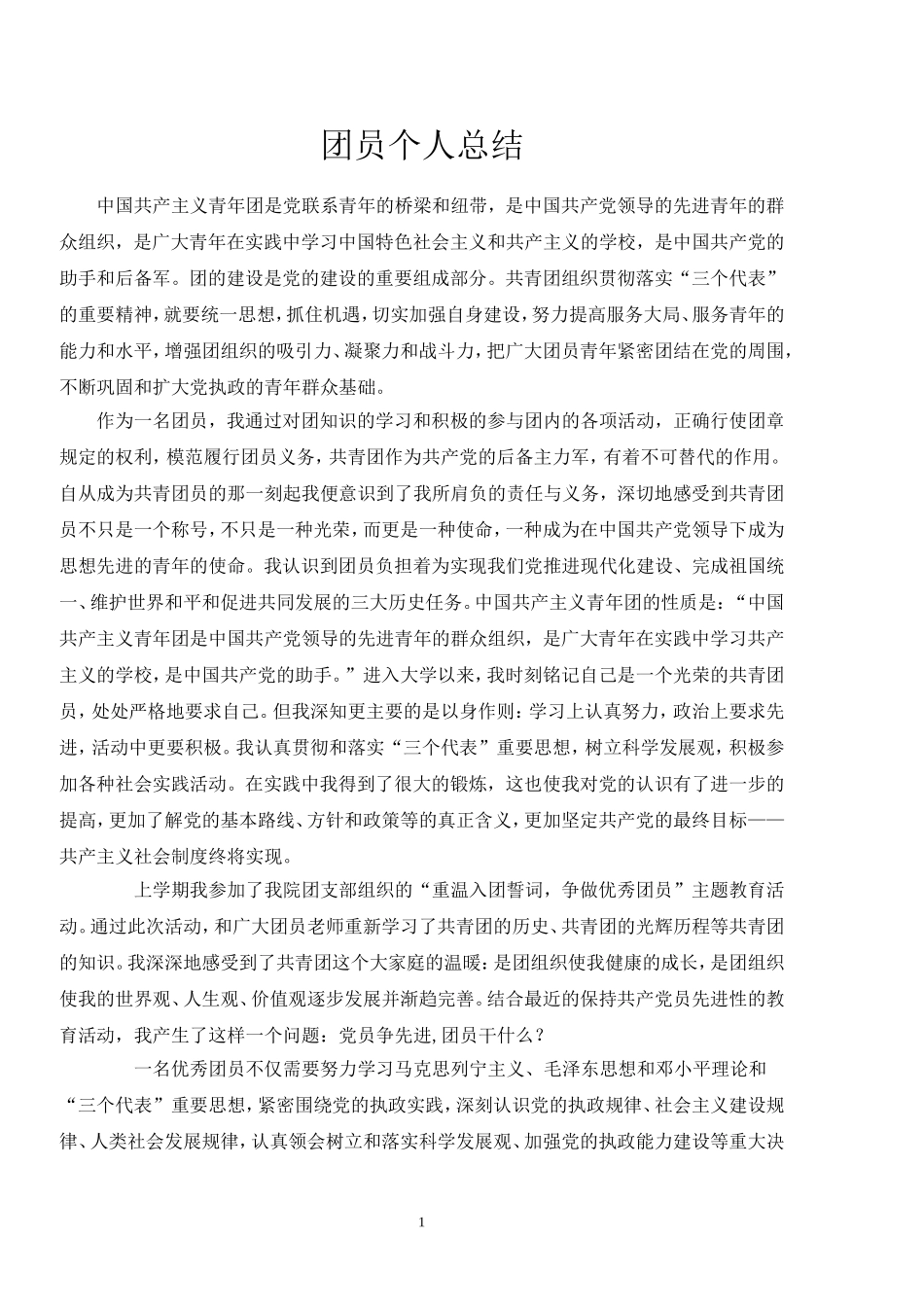 团员个人总结

中国共产主义青年团是党联系青年的桥梁和纽带，是中国共产党领导的先进青年的群众组织，是广大青年在实践中学习中国特色社会主义和共产主义的学校，是中国共产党的助手和后备军。团的建设是党的建设的重要组成部分。共青团组织贯彻落实“三个代表”的重要精神，就要统一思想，抓住机遇，切实加强自身建设，努力提高服务大局、服务青年的能力和水平，增强团组织的吸引力、凝聚力和战斗力，把广大团员青年紧密团结在党的周围，不断巩固和扩大党执政的青年群众基础。

作为一名团员，我通过对团知识的学习和积极的参与团内的各项活动，正确行使团章规定的权利，模范履行团员义务，共青团作为共产党的后备主力军，有着不可替代的作用。自从成为共青团员的那一刻起我便意识到了我所肩负的责任与义务，深切地感受到共青团员不只是一个称号，不只是一种光荣，而更是一种使命，一种成为在中国共产党领导下成为思想先进的青年的使命。我认识到团员负担着为实现我们党推进现代化建设、完成祖国统一、维护世界和平和促进共同发展的三大历史任务。中国共产主义青年团的性质是：“中国共产主义青年团是中国共产党领导的先进青年的群众组织，是广大青年在实践中学习共产主义的学校，是中国共产党的助手。”进入大学以来，我时刻铭记自己是一个光荣的共青团员，处处严格地要求自己。但我深知更主要的是以身作则：学习上认真努力，政治上要求先进，活动中更要积极。我认真贯彻和落实“三个代表”重要思想，树立科学发展观，积极参加各种社会实践活动。在实践中我得到了很大的锻炼，这也使我对党的认识有了进一步的提高，更加了解党的基本路线、方针和政策等的真正含义，更加坚定共产党的最终目标——共产主义社会制度终将实现。

上学期我参加了我院团支部组织的“重温入团誓词，争做优秀团员”主题教育活动。通过此次活动，和广大团员老师重新学习了共青团的历史、共青团的光辉历程等共青团的知识。我深深地感受到了共青团这个大家庭的温暖：是团组织使我健康的成长，是团组织使我的世界观、人生观、价值观逐步发展并渐趋完善。结合最近的保持共产党员先进性的教育活动，我产生了这样一个问题：党员争先进,团员干什么？

一名优秀团员不仅需要努力学习马克思列宁主义、毛泽东思想和邓小平理论和“三个代表”重要思想，紧密围绕党的执政实践，深刻认识党的执政规律、社会主义建设规律、人类社会发展规律，认真领会树立和落实科学发展观、加强党的执政能力建设等重大决

1